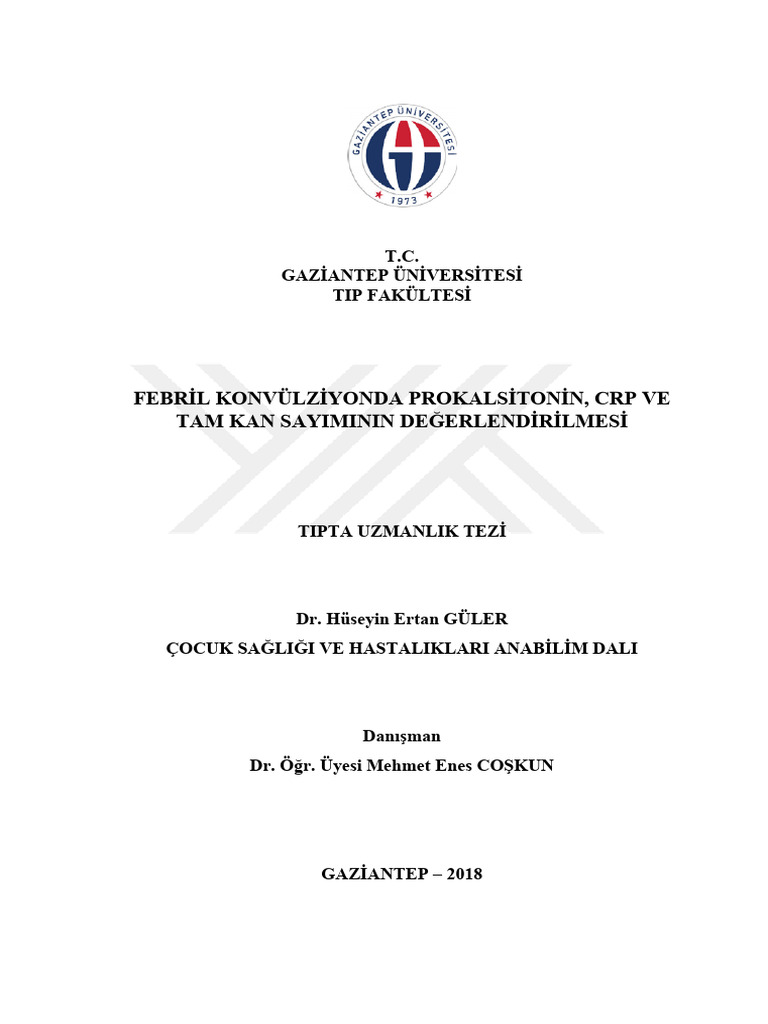 GAZİANTEP ÜNİVERSİTESİ
1973

T.C.
GAZİANTEP ÜNİVERSİTESİ
TIP FAKÜLTESİ

FEBRİL KONVÜLZİYONDA PROKALSİTONİN, CRP VE TAM KAN SAYIMININ DEĞERLENDİRİLMESİ

TIPTA UZMANLIK TEZİ

Dr. Hüseyin Ertan GÜLER
ÇOCUK SAĞLIĞI VE HASTALIKLARI ANABİLİM DALI

Danışman
Dr. Öğr. Üyesi Mehmet Enes COŞKUN

GAZİANTEP – 2018